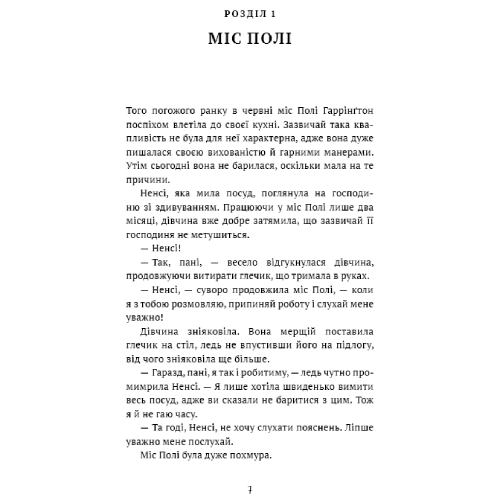 РОЗДІЛ 1

МІС ПОЛІ

Того погожого ранку в червні міс Полі Гаррінґтон поспіхом влетіла до своєї кухні. Зазвичай така квапливість не була для неї характерна, адже вона дуже пишалася своєю вихованістю й гарними манерами. Утім сьогодні вона не барилася, оскільки мала на те причини.

Ненсі, яка мила посуд, поглянула на господиню зі здивуванням. Працюючи у міс Полі лише два місяці, дівчина вже добре затямила, що зазвичай її господиня не метушиться.

— Ненсі!

— Так, пані, — весело відгукнулася дівчина, продовжуючи витирати глечик, що тримала в руках.

— Ненсі, — суворо продовжила міс Полі, — коли я з тобою розмовляю, припиняй роботу і слухай мене уважно!

Дівчина зніяковіла. Вона мерщій поставила глечик на стіл, ледь не впустивши його на підлогу, від чого зніяковіла ще більше.

— Гаразд, пані, я так і робитиму, — ледь чутно промимрила Ненсі. — Я лише хотіла швиденько вимити весь посуд, адже ви сказали не баритися з цим. Тож я й не гаю часу.

— Та годі, Ненсі, не хочу слухати пояснень. Ліпше уважно мене послухай.

Міс Полі була дуже похмура.

7